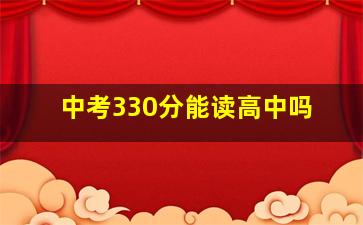 中考330分能读高中吗